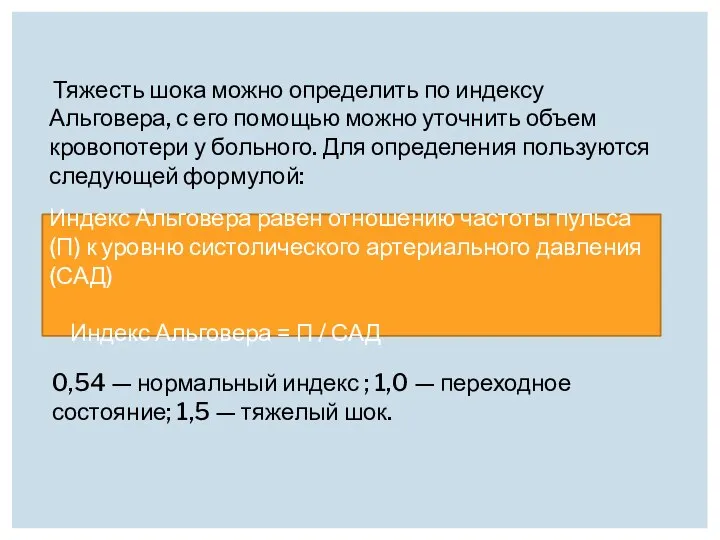 Тяжесть шока можно определить по индексу Альговера, с его помощью можно уточнить объем кровопотери у больного. Для определения пользуются следующей формулой:

Индекс Альговера равен отношению частоты пульса (П) к уровню систолического артериального давления (САД)

Индекс Альговера = П / САД

0,54 — нормальный индекс ; 1,0 — переходное состояние; 1,5 — тяжелый шок.